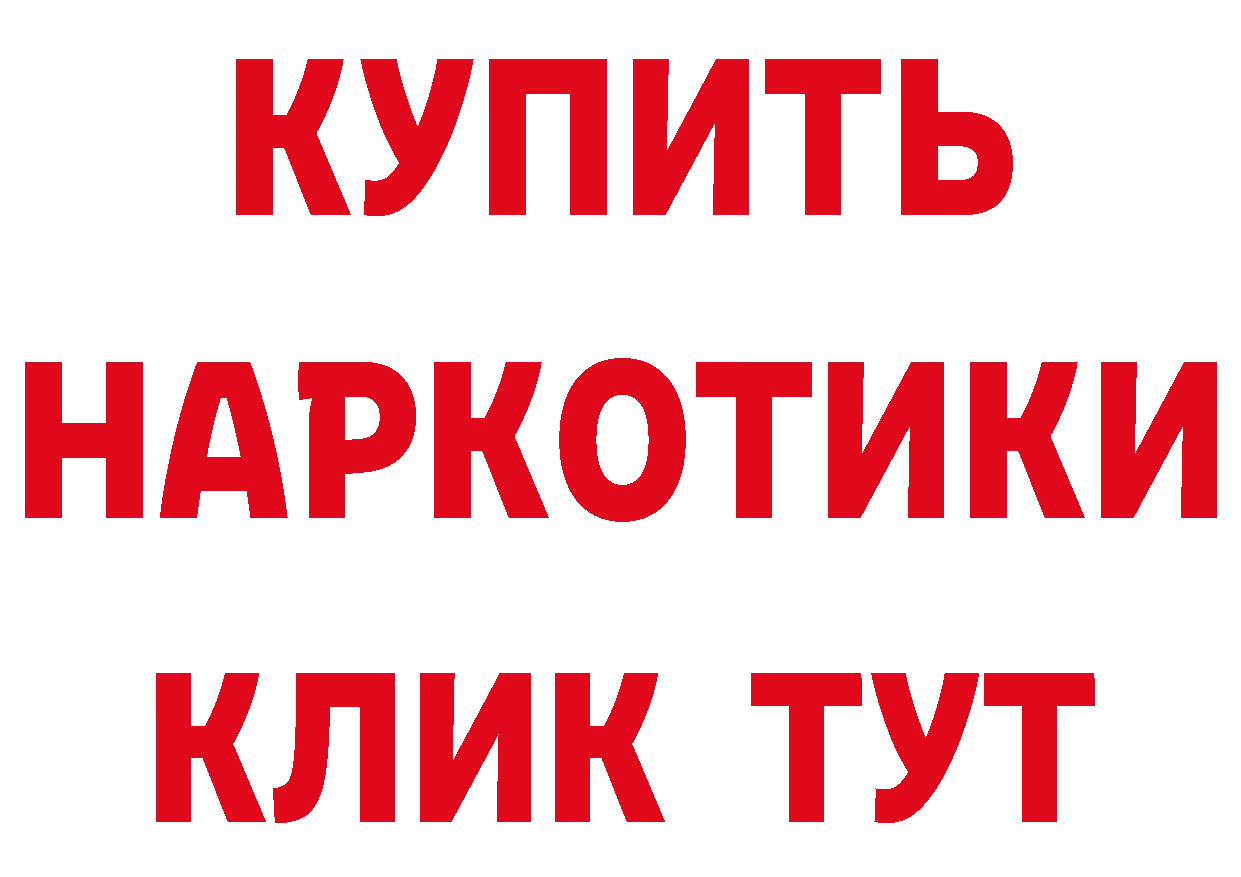 КУПИТЬ НАРКОТИКИ КЛИК ТУТ